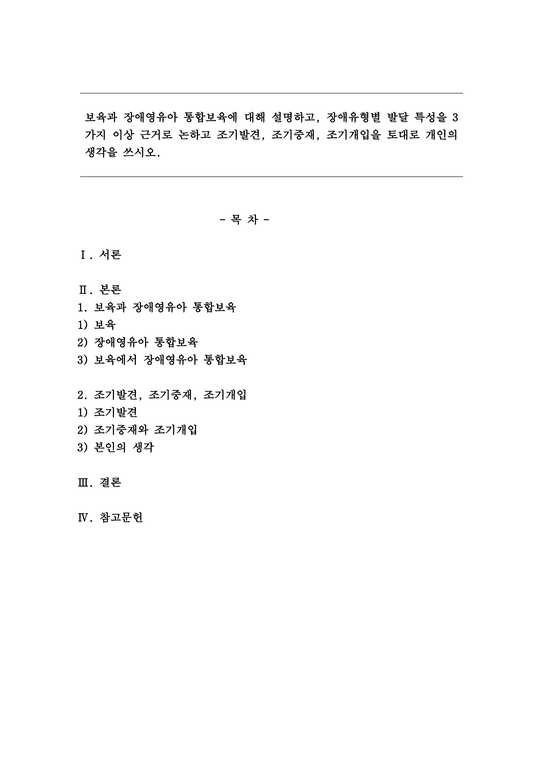 보육과 장애영유아 통합보육에 대해 설명하고, 장애유형별 발달 특성을 3가지 이상 근거로 논하고 조기발견, 조기중재, 조기개입을 토대로 개인의 생각을 쓰시오.

- 목 차 -

Ⅰ. 서론

Ⅱ. 본론
1. 보육과 장애영유아 통합보육
1) 보육
2) 장애영유아 통합보육
3) 보육에서 장애영유아 통합보육

2. 조기발견, 조기중재, 조기개입
1) 조기발견
2) 조기중재와 조기개입
3) 본인의 생각

Ⅲ. 결론

Ⅳ. 참고문헌